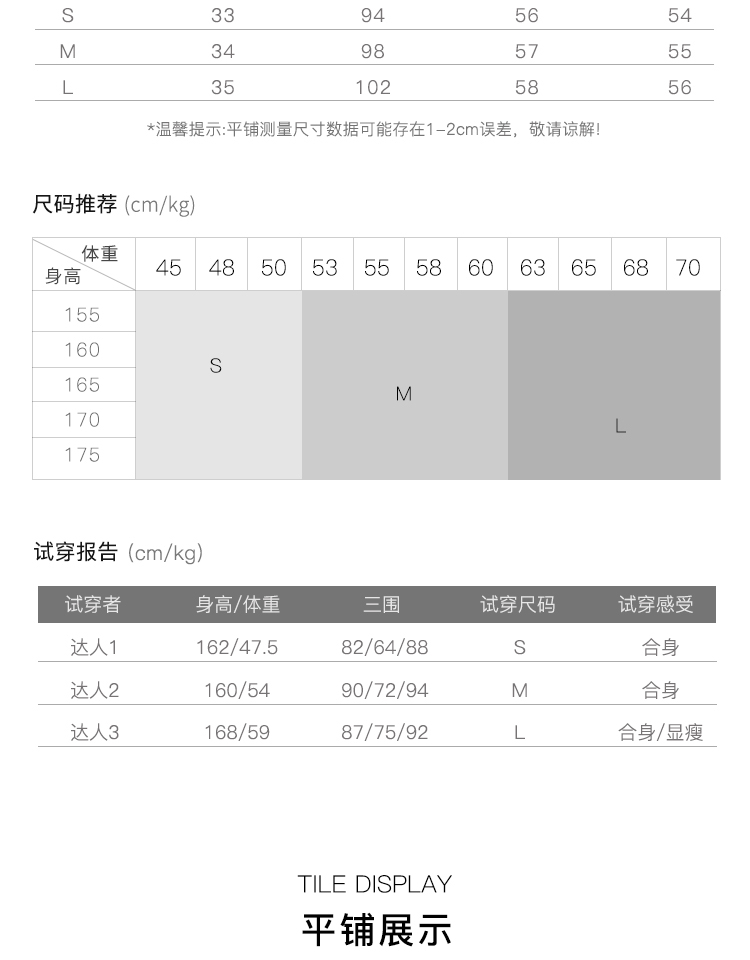 | S | 33 | 94 | 56 | 54 |
|---|---|---|---|---|
| M | 34 | 98 | 57 | 55 |
| L | 35 | 102 | 58 | 56 |

*温馨提示:平铺测量尺寸数据可能存在1-2cm误差，敬请谅解!

尺码推荐 (cm/kg)

| 体重 身高 | 45 | 48 | 50 | 53 | 55 | 58 | 60 | 63 | 65 | 68 | 70 |
|---|---|---|---|---|---|---|---|---|---|---|---|
| 155 | S | | | M | | | | L | | | |
| 160 | | | | | | | | | | | |
| 165 | | | | | | | | | | | |
| 170 | | | | | | | | | | | |
| 175 | | | | | | | | | | | |

试穿报告 (cm/kg)

| 试穿者 | 身高/体重 | 三围 | 试穿尺码 | 试穿感受 |
|---|---|---|---|---|
| 达人1 | 162/47.5 | 82/64/88 | S | 合身 |
| 达人2 | 160/54 | 90/72/94 | M | 合身 |
| 达人3 | 168/59 | 87/75/92 | L | 合身/显瘦 |

TILE DISPLAY

平铺展示